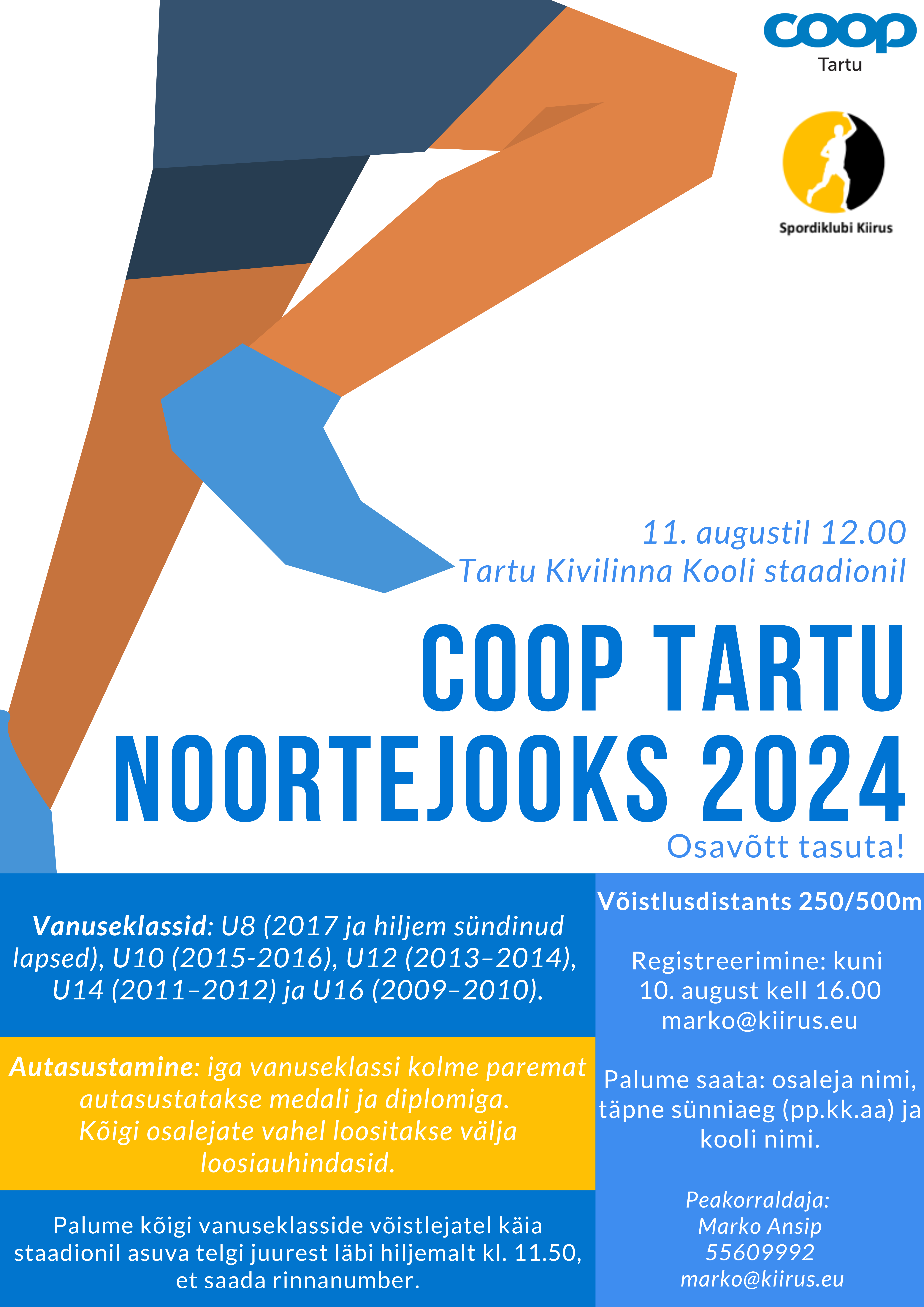 coop
Tartu

Spordiklubi Kiirus

11. augustil 12.00
Tartu Kivilinna Kooli staadionil

COOP TARTU NOORTEJOOKS 2024

Osavõtt tasuta!

Vanuseklassid: U8 (2017 ja hiljem sündinud lapsed), U10 (2015-2016), U12 (2013–2014), U14 (2011–2012) ja U16 (2009–2010).

Autasustamine: iga vanuseklassi kolme paremat autasustatakse medali ja diplomiga. Kõigi osalejate vahel loositakse välja loosiauhindasid.

Palume kõigi vanuseklasside võistlejatel käia staadionil asuva telgi juurest läbi hiljemalt kl. 11.50, et saada rinnanumber.

Võistlusdistants 250/500m

Registreerimine: kuni 10. august kell 16.00
marko@kiirus.eu

Palume saata: osaleja nimi, täpne sünniaeg (pp.kk.aa) ja kooli nimi.

Peakorraldaja:
Marko Ansip
55609992
marko@kiirus.eu